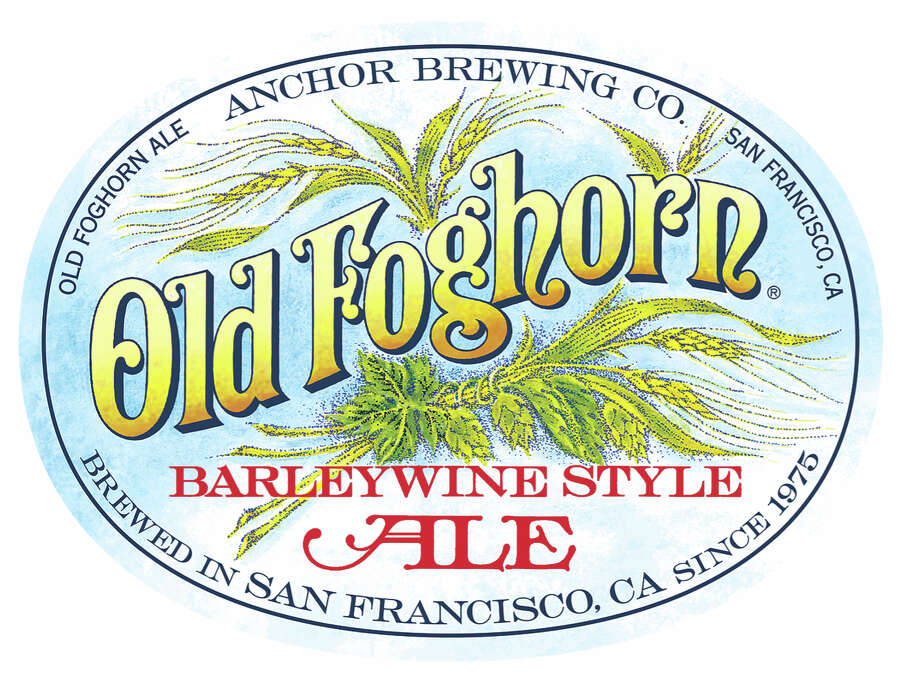 OLD FOGHORN ALE
ANCHOR BREWING CO.
SAN FRANCISCO, CA

Old Foghorn®

BARLEYWINE STYLE
ALE

BREWED IN SAN FRANCISCO, CA SINCE 1975